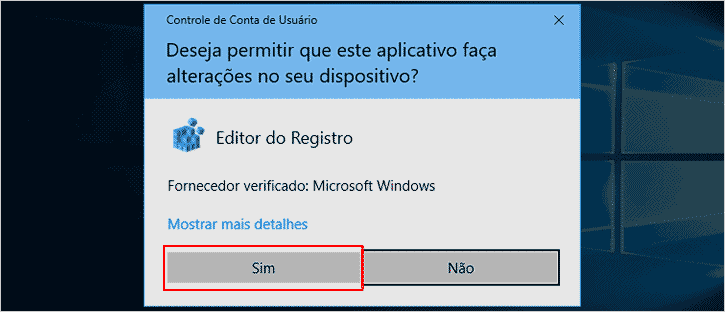 Controle de Conta de Usuário
×

Deseja permitir que este aplicativo faça alterações no seu dispositivo?

Editor do Registro

Fornecedor verificado: Microsoft Windows

Mostrar mais detalhes

Sim
Não